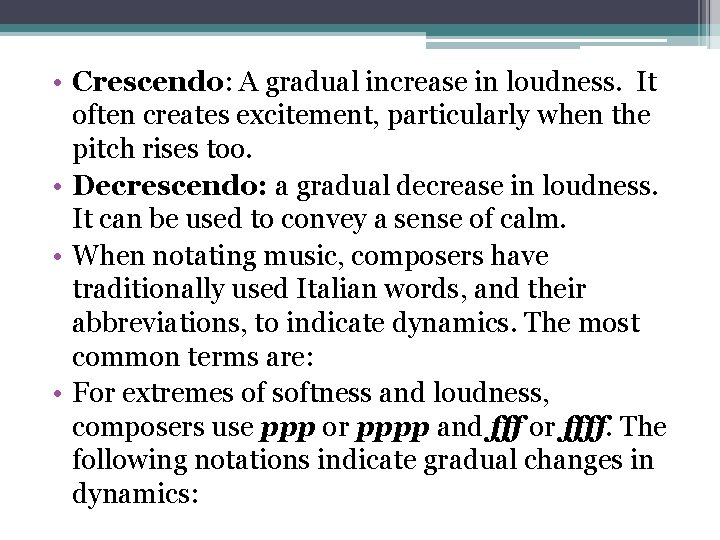 • Crescendo: A gradual increase in loudness. It often creates excitement, particularly when the pitch rises too.
• Decrescendo: a gradual decrease in loudness. It can be used to convey a sense of calm.
• When notating music, composers have traditionally used Italian words, and their abbreviations, to indicate dynamics. The most common terms are:
• For extremes of softness and loudness, composers use ppp or pppp and fff or ffff. The following notations indicate gradual changes in dynamics: